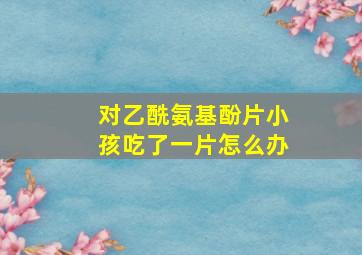 对乙酰氨基酚片小孩吃了一片怎么办